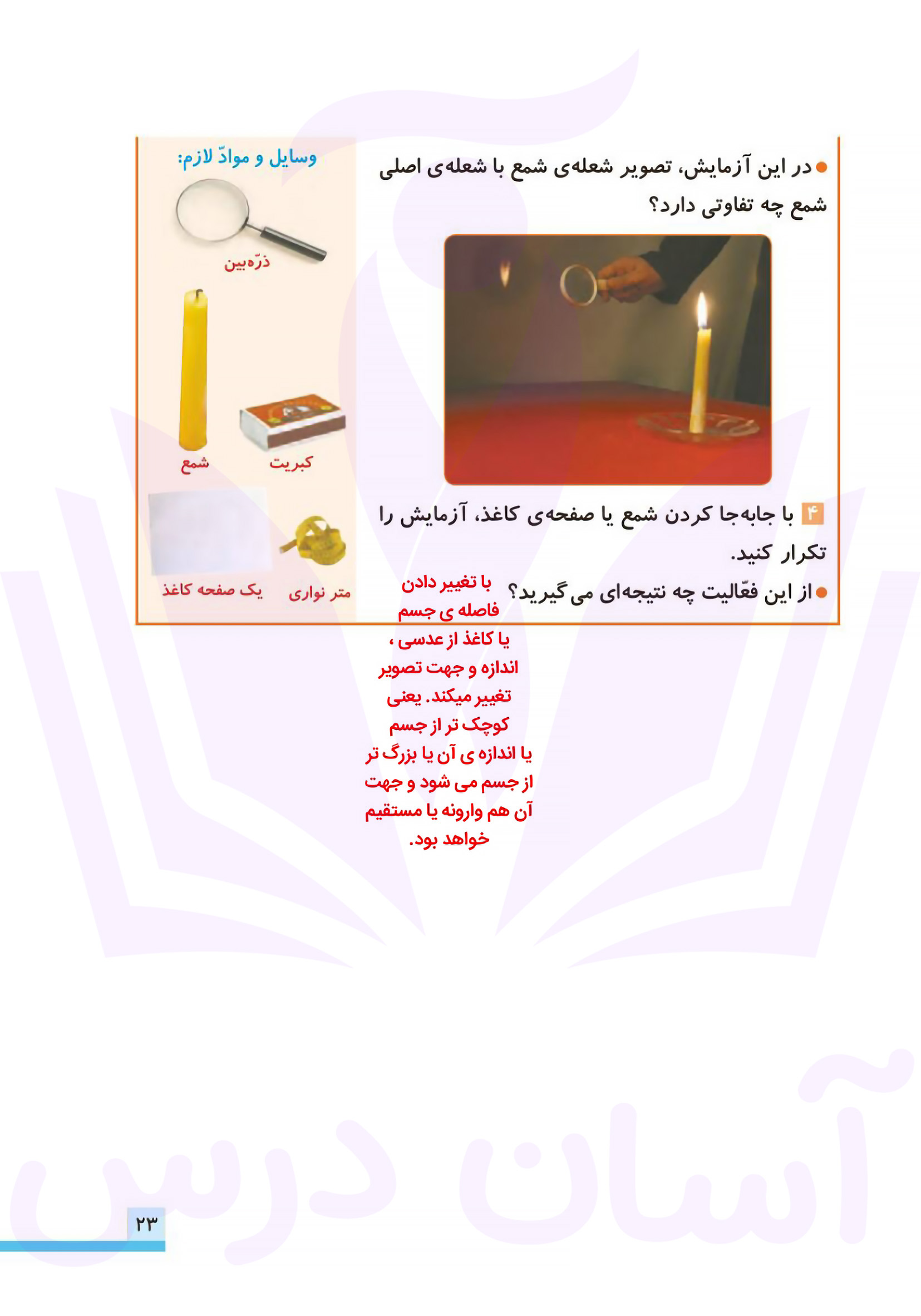 ● در این آزمایش، تصویر شعله‌ی شمع با شعله‌ی اصلی شمع چه تفاوتی دارد؟

۴ با جابه‌جا کردن شمع یا صفحه‌ی کاغذ، آزمایش را تکرار کنید.

● از این فعّالیت چه نتیجه‌ای می گیرید؟

با تغییر دادن فاصله ی جسم یا کاغذ از عدسی ، اندازه و جهت تصویر تغییر میکند. یعنی کوچک تر از جسم یا اندازه ی آن یا بزرگ تر از جسم می شود و جهت آن هم وارونه یا مستقیم خواهد بود.

وسایل و موادّ لازم:

ذرّه‌بین

شمع

کبریت

یک صفحه کاغذ

متر نواری

آسان درس

۲۳